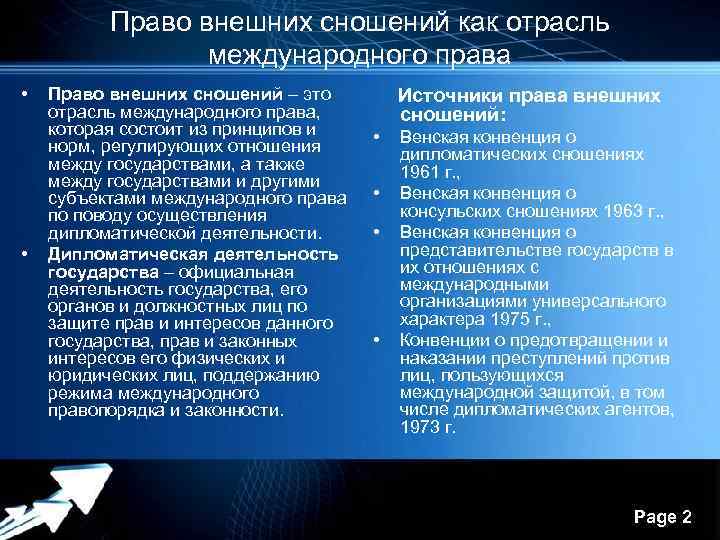 Право внешних сношений как отрасль международного права

• **Право внешних сношений** – это отрасль международного права, которая состоит из принципов и норм, регулирующих отношения между государствами, а также между государствами и другими субъектами международного права по поводу осуществления дипломатической деятельности.
• **Дипломатическая деятельность государства** – официальная деятельность государства, его органов и должностных лиц по защите прав и интересов данного государства, прав и законных интересов его физических и юридических лиц, поддержанию режима международного правопорядка и законности.

**Источники права внешних сношений:**
• Венская конвенция о дипломатических сношениях 1961 г.,
• Венская конвенция о консульских сношениях 1963 г.,
• Венская конвенция о представительстве государств в их отношениях с международными организациями универсального характера 1975 г.,
• Конвенции о предотвращении и наказании преступлений против лиц, пользующихся международной защитой, в том числе дипломатических агентов, 1973 г.

Page 2